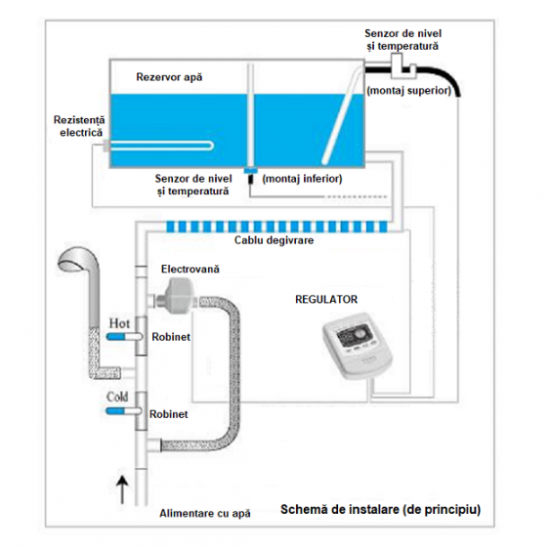 Senzor de nivel și temperatură

Rezervor apă

(montaj superior)

Rezistență electrică

Senzor de nivel și temperatură

(montaj inferior)

Cablu degivrare

Electrovană

REGULATOR

Hot

Robinet

Cold

Robinet

Alimentare cu apă

Schemă de instalare (de principiu)